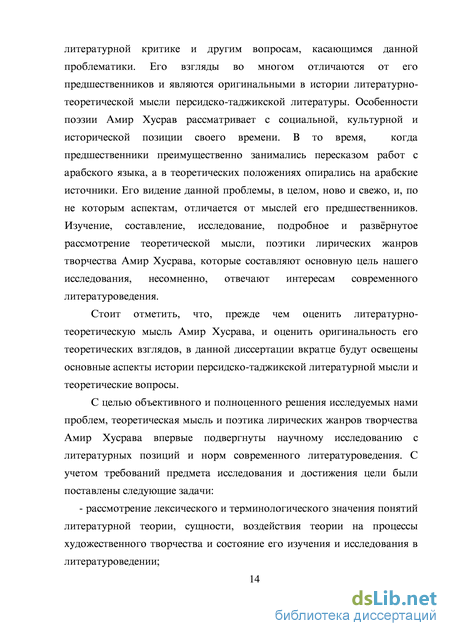 литературной критике и другим вопросам, касающимся данной проблематики. Его взгляды во многом отличаются от его предшественников и являются оригинальными в истории литературно-теоретической мысли персидско-таджикской литературы. Особенности поэзии Амир Хусрав рассматривает с социальной, культурной и исторической позиции своего времени. В то время, когда предшественники преимущественно занимались пересказом работ с арабского языка, а в теоретических положениях опирались на арабские источники. Его видение данной проблемы, в целом, ново и свежо, и, по не которым аспектам, отличается от мыслей его предшественников. Изучение, составление, исследование, подробное и развёрнутое рассмотрение теоретической мысли, поэтики лирических жанров творчества Амир Хусрава, которые составляют основную цель нашего исследования, несомненно, отвечают интересам современного литературоведения.

Стоит отметить, что, прежде чем оценить литературно-теоретическую мысль Амир Хусрава, и оценить оригинальность его теоретических взглядов, в данной диссертации вкратце будут освещены основные аспекты истории персидско-таджикской литературной мысли и теоретические вопросы.

С целью объективного и полноценного решения исследуемых нами проблем, теоретическая мысль и поэтика лирических жанров творчества Амир Хусрава впервые подвергнуты научному исследованию с литературных позиций и норм современного литературоведения. С учетом требований предмета исследования и достижения цели были поставлены следующие задачи:

- рассмотрение лексического и терминологического значения понятий литературной теории, сущности, воздействия теории на процессы художественного творчества и состояние его изучения и исследования в литературоведении;

14

dsLib.net
библиотека диссертаций